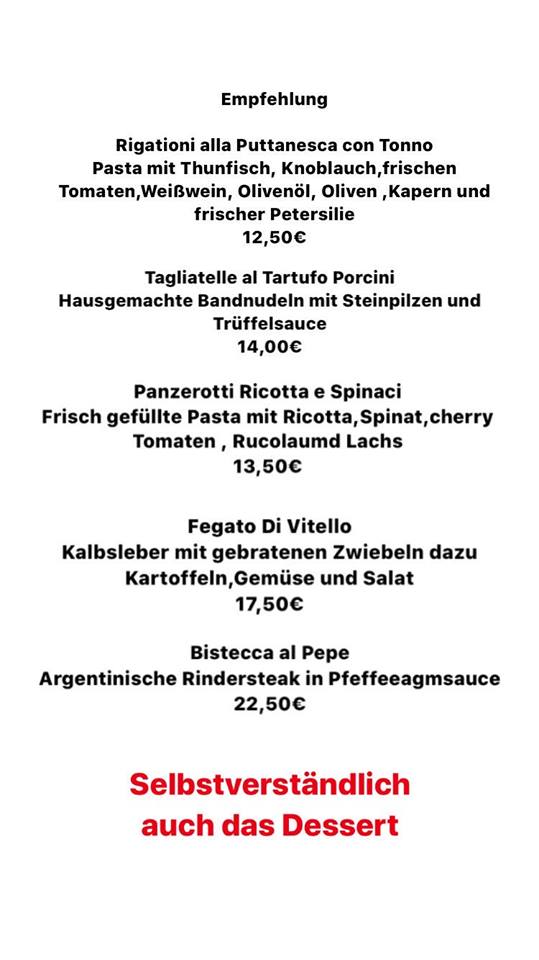 Empfehlung

Rigationi alla Puttanesca con Tonno
Pasta mit Thunfisch, Knoblauch,frischen Tomaten,Weißwein, Olivenöl, Oliven ,Kapern und frischer Petersilie
12,50€

Tagliatelle al Tartufo Porcini
Hausgemachte Bandnudeln mit Steinpilzen und Trüffelsauce
14,00€

Panzerotti Ricotta e Spinaci
Frisch gefüllte Pasta mit Ricotta,Spinat,cherry Tomaten , Rucolaumd Lachs
13,50€

Fegato Di Vitello
Kalbsleber mit gebratenen Zwiebeln dazu Kartoffeln,Gemüse und Salat
17,50€

Bistecca al Pepe
Argentinische Rindersteak in Pfeffeeagmsauce
22,50€

Selbstverständlich auch das Dessert